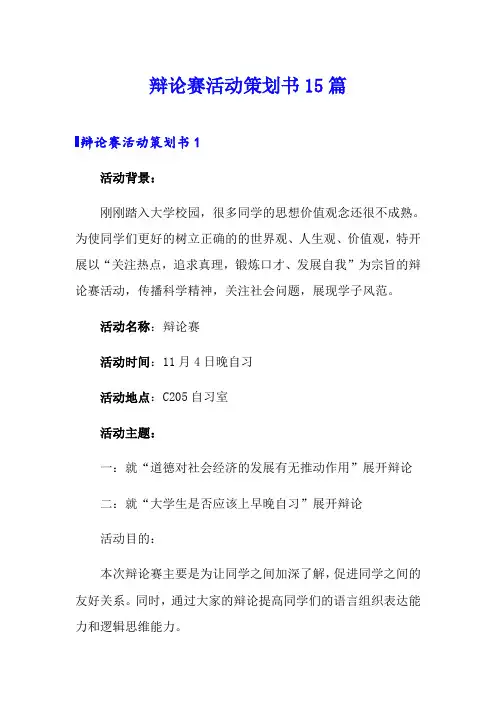 辩论赛活动策划书15篇

辩论赛活动策划书1

活动背景：

刚刚踏入大学校园，很多同学的思想价值观念还很不成熟。为使同学们更好的树立正确的的世界观、人生观、价值观，特开展以“关注热点，追求真理，锻炼口才、发展自我”为宗旨的辩论赛活动，传播科学精神，关注社会问题，展现学子风范。

活动名称：辩论赛

活动时间：11月4日晚自习

活动地点：C205自习室

活动主题：

一：就“道德对社会经济的发展有无推动作用”展开辩论

二：就“大学生是否应该上早晚自习”展开辩论

活动目的：

本次辩论赛主要是为让同学之间加深了解，促进同学之间的友好关系。同时，通过大家的辩论提高同学们的语言组织表达能力和逻辑思维能力。